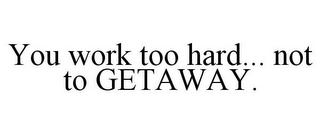 You work too hard... not to GETAWAY.